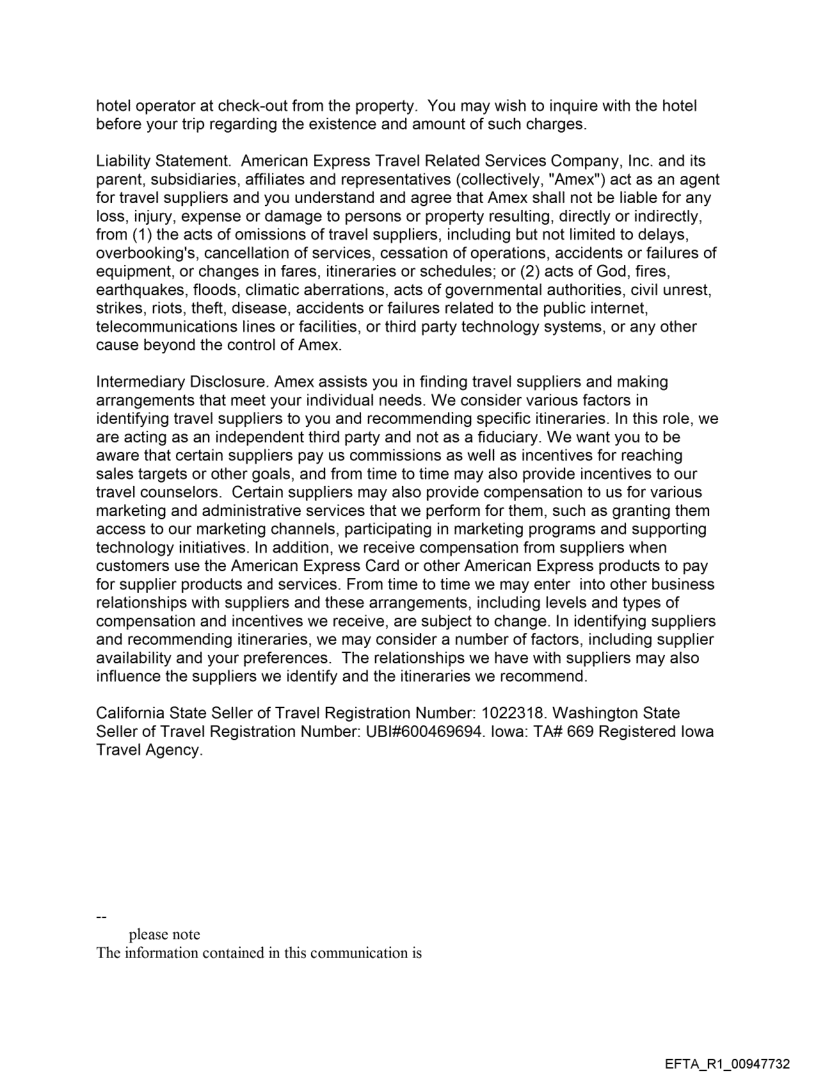 hotel operator at check-out from the property. You may wish to inquire with the hotel before your trip regarding the existence and amount of such charges.

Liability Statement. American Express Travel Related Services Company, Inc. and its parent, subsidiaries, affiliates and representatives (collectively, "Amex") act as an agent for travel suppliers and you understand and agree that Amex shall not be liable for any loss, injury, expense or damage to persons or property resulting, directly or indirectly, from (1) the acts of omissions of travel suppliers, including but not limited to delays, overbooking's, cancellation of services, cessation of operations, accidents or failures of equipment, or changes in fares, itineraries or schedules; or (2) acts of God, fires, earthquakes, floods, climatic aberrations, acts of governmental authorities, civil unrest, strikes, riots, theft, disease, accidents or failures related to the public internet, telecommunications lines or facilities, or third party technology systems, or any other cause beyond the control of Amex.

Intermediary Disclosure. Amex assists you in finding travel suppliers and making arrangements that meet your individual needs. We consider various factors in identifying travel suppliers to you and recommending specific itineraries. In this role, we are acting as an independent third party and not as a fiduciary. We want you to be aware that certain suppliers pay us commissions as well as incentives for reaching sales targets or other goals, and from time to time may also provide incentives to our travel counselors. Certain suppliers may also provide compensation to us for various marketing and administrative services that we perform for them, such as granting them access to our marketing channels, participating in marketing programs and supporting technology initiatives. In addition, we receive compensation from suppliers when customers use the American Express Card or other American Express products to pay for supplier products and services. From time to time we may enter into other business relationships with suppliers and these arrangements, including levels and types of compensation and incentives we receive, are subject to change. In identifying suppliers and recommending itineraries, we may consider a number of factors, including supplier availability and your preferences. The relationships we have with suppliers may also influence the suppliers we identify and the itineraries we recommend.

California State Seller of Travel Registration Number: 1022318. Washington State Seller of Travel Registration Number: UBI#600469694. Iowa: TA# 669 Registered Iowa Travel Agency.

--
please note
The information contained in this communication is

EFTA_R1_00947732